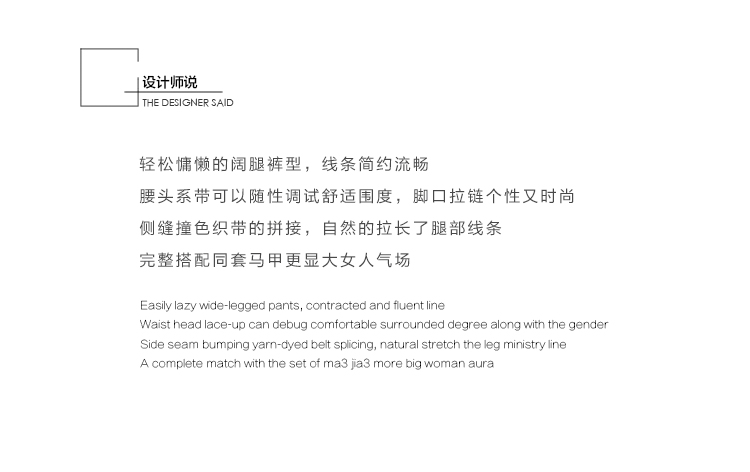 设计师说
THE DESIGNER SAID

轻松慵懒的阔腿裤型，线条简约流畅
腰头系带可以随性调试舒适围度，脚口拉链个性又时尚
侧缝撞色织带的拼接，自然的拉长了腿部线条
完整搭配同套马甲更显大女人气场

Easily lazy wide-legged pants, contracted and fluent line
Waist head lace-up can debug comfortable surrounded degree along with the gender
Side seam bumping yarn-dyed belt splicing, natural stretch the leg ministry line
A complete match with the set of ma3 jia3 more big woman aura